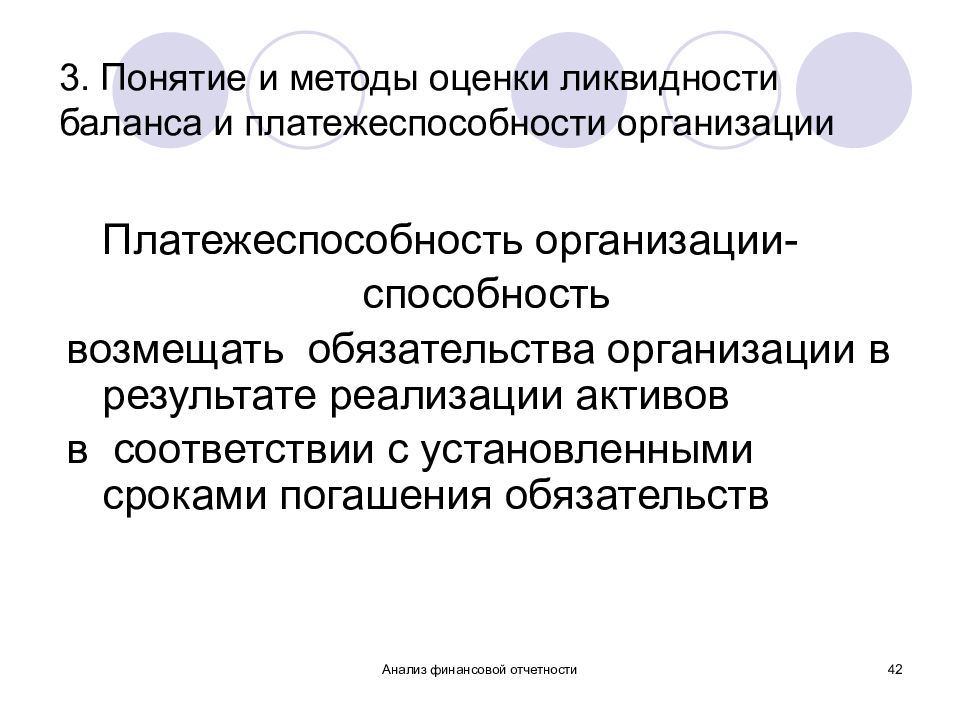 3. Понятие и методы оценки ликвидности баланса и платежеспособности организации

Платежеспособность организации- способность возмещать обязательства организации в результате реализации активов в соответствии с установленными сроками погашения обязательств

Анализ финансовой отчетности

42